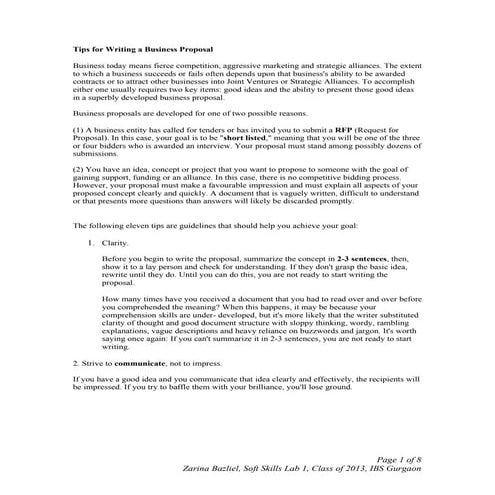 Tips for Writing a Business Proposal

Business today means fierce competition, aggressive marketing and strategic alliances. The extent to which a business succeeds or fails often depends upon that business's ability to be awarded contracts or to attract other businesses into Joint Ventures or Strategic Alliances. To accomplish either one usually requires two key items: good ideas and the ability to present those good ideas in a superbly developed business proposal.

Business proposals are developed for one of two possible reasons.

(1) A business entity has called for tenders or has invited you to submit a RFP (Request for Proposal). In this case, your goal is to be "short listed," meaning that you will be one of the three or four bidders who is awarded an interview. Your proposal must stand among possibly dozens of submissions.

(2) You have an idea, concept or project that you want to propose to someone with the goal of gaining support, funding or an alliance. In this case, there is no competitive bidding process. However, your proposal must make a favourable impression and must explain all aspects of your proposed concept clearly and quickly. A document that is vaguely written, difficult to understand or that presents more questions than answers will likely be discarded promptly.

The following eleven tips are guidelines that should help you achieve your goal:

1. Clarity.

Before you begin to write the proposal, summarize the concept in 2-3 sentences, then, show it to a lay person and check for understanding. If they don't grasp the basic idea, rewrite until they do. Until you can do this, you are not ready to start writing the proposal.

How many times have you received a document that you had to read over and over before you comprehended the meaning? When this happens, it may be because your comprehension skills are under- developed, but it's more likely that the writer substituted clarity of thought and good document structure with sloppy thinking, wordy, rambling explanations, vague descriptions and heavy reliance on buzzwords and jargon. It's worth saying once again: If you can't summarize it in 2-3 sentences, you are not ready to start writing.

2. Strive to communicate, not to impress.

If you have a good idea and you communicate that idea clearly and effectively, the recipients will be impressed. If you try to baffle them with your brilliance, you'll lose ground.

Page 1 of 8
Zarina Bazliel, Soft Skills Lab 1, Class of 2013, IBS Gurgaon